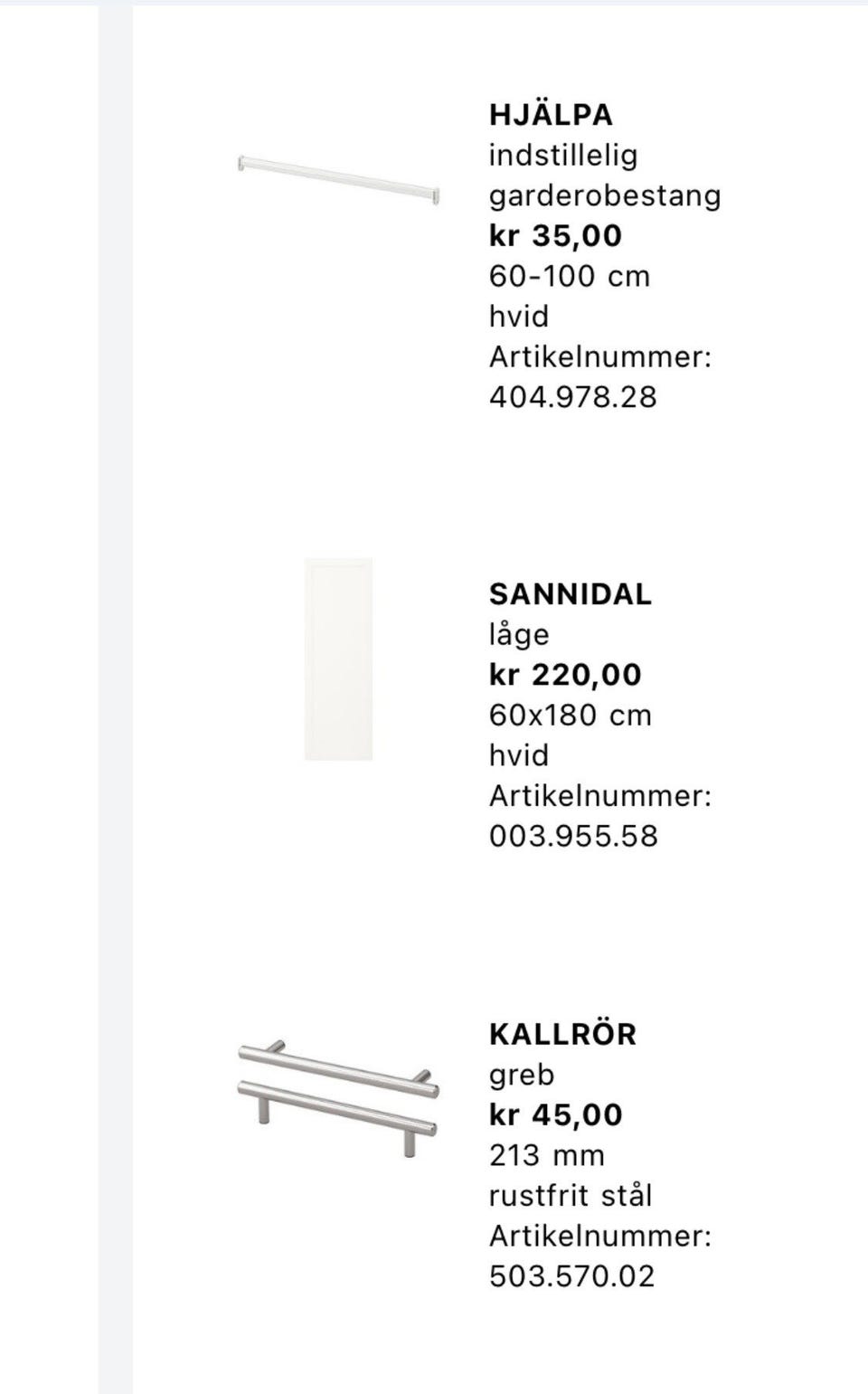 HJÄLPA
indstillelig garderobestang
kr 35,00
60-100 cm
hvid
Artikelnummer:
404.978.28

SANNIDAL
låge
kr 220,00
60x180 cm
hvid
Artikelnummer:
003.955.58

KALLRÖR
greb
kr 45,00
213 mm
rustfrit stål
Artikelnummer:
503.570.02